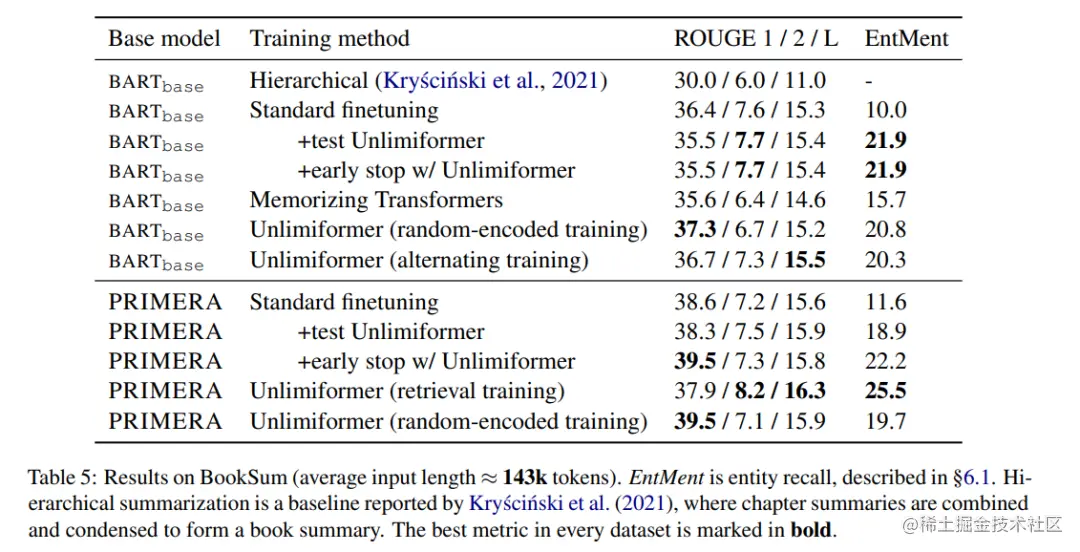 | Base model | Training method | ROUGE 1 / 2 / L | EntMent |
|---|---|---|---|
| $BART_{base}$ | Hierarchical (Kryściński et al., 2021) | 30.0 / 6.0 / 11.0 | - |
| $BART_{base}$ | Standard finetuning | 36.4 / 7.6 / 15.3 | 10.0 |
| $BART_{base}$ | +test Unlimiformer | 35.5 / 7.7 / 15.4 | 21.9 |
| $BART_{base}$ | +early stop w/ Unlimiformer | 35.5 / 7.7 / 15.4 | 21.9 |
| $BART_{base}$ | Memorizing Transformers | 35.6 / 6.4 / 14.6 | 15.7 |
| $BART_{base}$ | Unlimiformer (random-encoded training) | 37.3 / 6.7 / 15.2 | 20.8 |
| $BART_{base}$ | Unlimiformer (alternating training) | 36.7 / 7.3 / 15.5 | 20.3 |
| PRIMERA | Standard finetuning | 38.6 / 7.2 / 15.6 | 11.6 |
| PRIMERA | +test Unlimiformer | 38.3 / 7.5 / 15.9 | 18.9 |
| PRIMERA | +early stop w/ Unlimiformer | 39.5 / 7.3 / 15.8 | 22.2 |
| PRIMERA | Unlimiformer (retrieval training) | 37.9 / 8.2 / 16.3 | 25.5 |
| PRIMERA | Unlimiformer (random-encoded training) | 39.5 / 7.1 / 15.9 | 19.7 |

Table 5: Results on BookSum (average input length ≈ 143k tokens). EntMent is entity recall, described in §6.1. Hierarchical summarization is a baseline reported by Kryściński et al. (2021), where chapter summaries are combined and condensed to form a book summary. The best metric in every dataset is marked in bold.

@稀土掘金技术社区